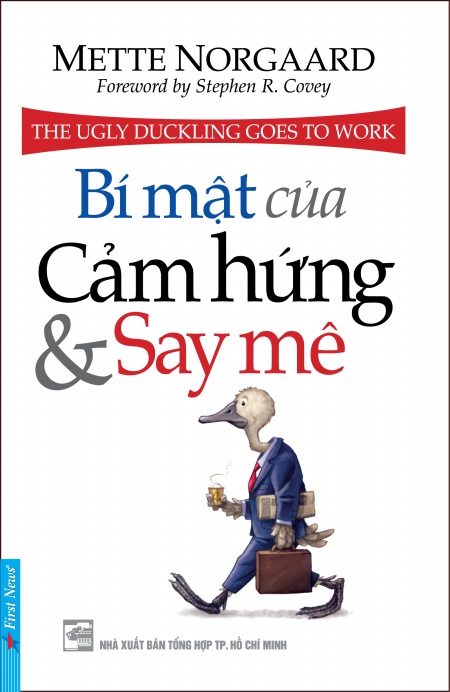 METTE NORGAARD
Foreword by Stephen R. Covey

THE UGLY DUCKLING GOES TO WORK

Bí mật của
Cảm hứng
& Say mê

First News

NHÀ XUẤT BẢN TỔNG HỢP TP. HỒ CHÍ MINH